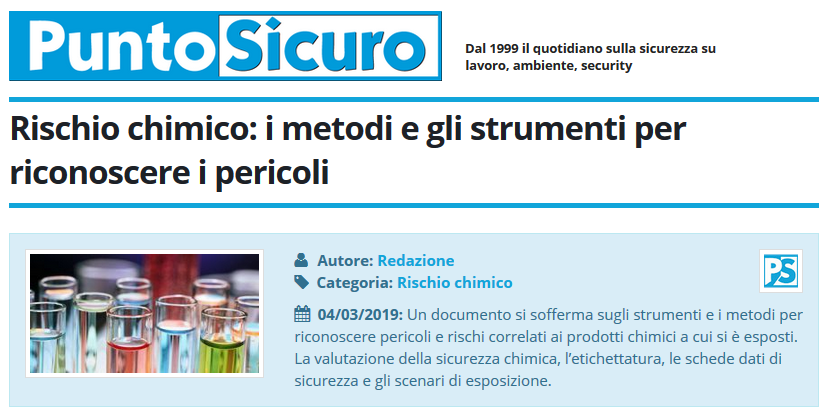 PuntoSicuro

Dal 1999 il quotidiano sulla sicurezza su lavoro, ambiente, security

Rischio chimico: i metodi e gli strumenti per riconoscere i pericoli

Autore: Redazione
Categoria: Rischio chimico

PS

04/03/2019: Un documento si sofferma sugli strumenti e i metodi per riconoscere pericoli e rischi correlati ai prodotti chimici a cui si è esposti. La valutazione della sicurezza chimica, l'etichettatura, le schede dati di sicurezza e gli scenari di esposizione.